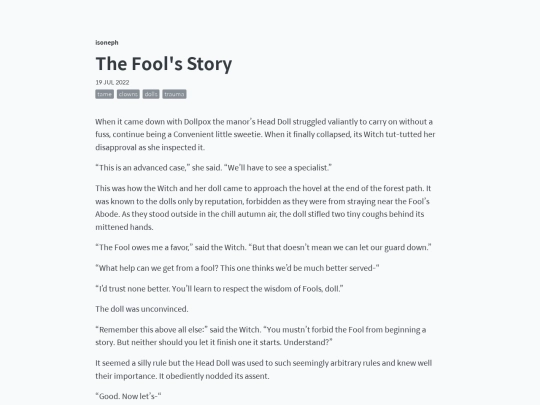 isoneph

The Fool's Story

19 JUL 2022

tome clowns dolls trauma

When it came down with Dollpox the manor's Head Doll struggled valiantly to carry on without a fuss, continue being a Convenient little sweetie. When it finally collapsed, its Witch tut-tutted her disapproval as she inspected it.

"This is an advanced case," she said. "We'll have to see a specialist."

This was how the Witch and her doll came to approach the hovel at the end of the forest path. It was known to the dolls only by reputation, forbidden as they were from straying near the Fool's Abode. As they stood outside in the chill autumn air, the doll stifled two tiny coughs behind its mittened hands.

"The Fool owes me a favor," said the Witch. "But that doesn't mean we can let our guard down."

"What help can we get from a fool? This one thinks we'd be much better served-"

"I'd trust none better. You'll learn to respect the wisdom of Fools, doll."

The doll was unconvinced.

"Remember this above all else:" said the Witch. "You mustn't forbid the Fool from beginning a story. But neither should you let it finish one it starts. Understand?"

It seemed a silly rule but the Head Doll was used to such seemingly arbitrary rules and knew well their importance. It obediently nodded its assent.

"Good. Now let's-"